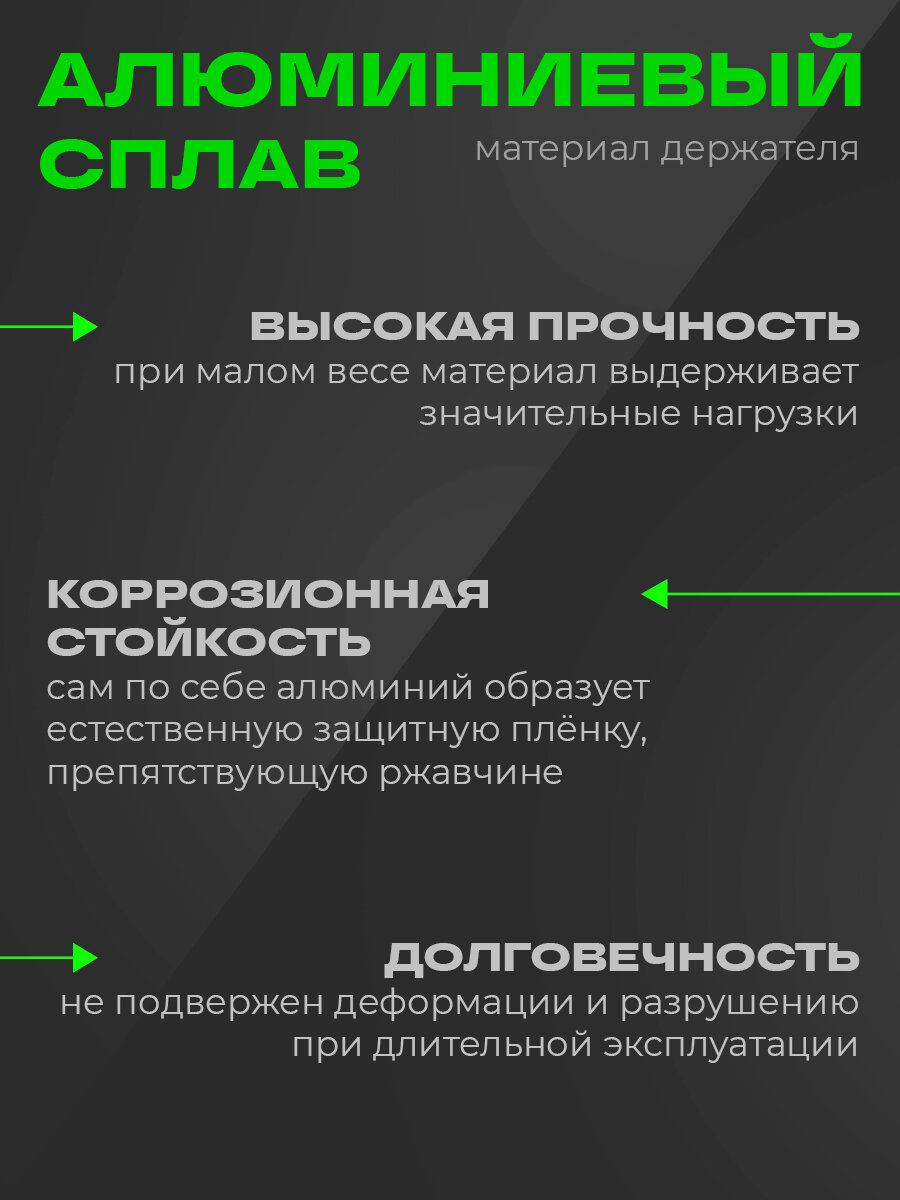 АЛЮМИНИЕВЫЙ СПЛАВ
материал держателя

ВЫСОКАЯ ПРОЧНОСТЬ
при малом весе материал выдерживает значительные нагрузки

КОРРОЗИОННАЯ СТОЙКОСТЬ
сам по себе алюминий образует естественную защитную плёнку, препятствующую ржавчине

ДОЛГОВЕЧНОСТЬ
не подвержен деформации и разрушению при длительной эксплуатации